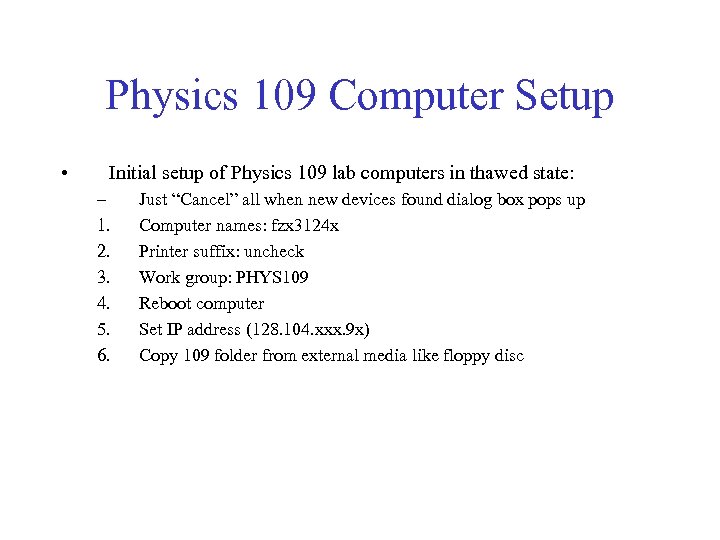 Physics 109 Computer Setup

• Initial setup of Physics 109 lab computers in thawed state:

– Just “Cancel” all when new devices found dialog box pops up

1. Computer names: fzx3124x
2. Printer suffix: uncheck
3. Work group: PHYS109
4. Reboot computer
5. Set IP address (128.104.xxx.9x)
6. Copy 109 folder from external media like floppy disc